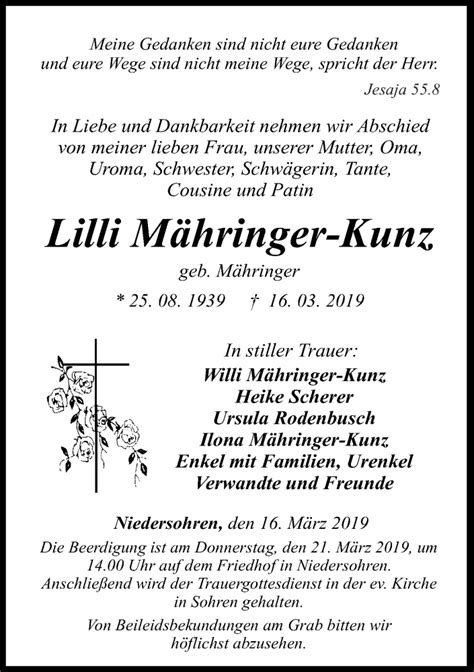 Meine Gedanken sind nicht eure Gedanken
und eure Wege sind nicht meine Wege, spricht der Herr.

Jesaja 55.8

In Liebe und Dankbarkeit nehmen wir Abschied von meiner lieben Frau, unserer Mutter, Oma, Uroma, Schwester, Schwägerin, Tante, Cousine und Patin

Lilli Mähringer-Kunz

geb. Mähringer

* 25. 08. 1939 † 16. 03. 2019

In stiller Trauer:
Willi Mähringer-Kunz
Heike Scherer
Ursula Rodenbusch
Ilona Mähringer-Kunz
Enkel mit Familien, Urenkel
Verwandte und Freunde

Niedersohren, den 16. März 2019

Die Beerdigung ist am Donnerstag, den 21. März 2019, um 14.00 Uhr auf dem Friedhof in Niedersohren. Anschließend wird der Trauergottesdienst in der ev. Kirche in Sohren gehalten.

Von Beileidsbekundungen am Grab bitten wir höflichst abzusehen.